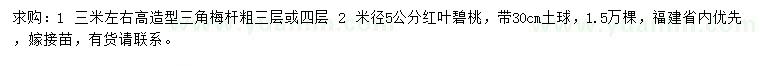 求购：1 三米左右高造型三角梅杆粗三层或四层 2 米径5公分红叶碧桃，带30cm土球，1.5万棵，福建省内优先，嫁接苗，有货请联系。